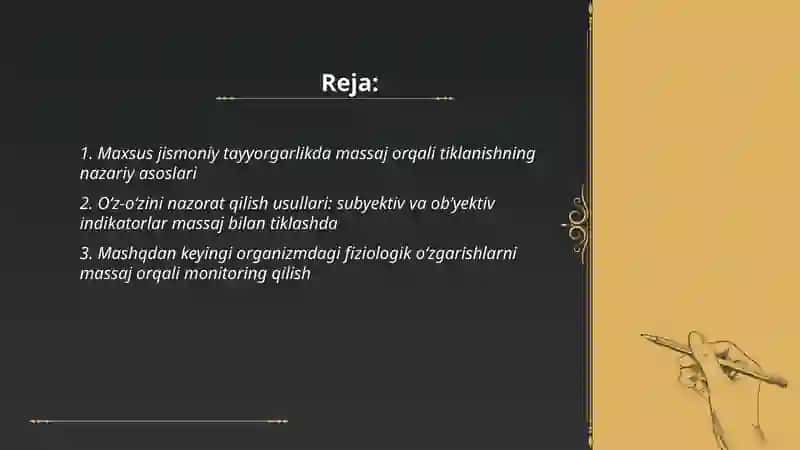 Reja:

1. Maxsus jismoniy tayyorgarlikda massaj orqali tiklanishning nazariy asoslari

2. O‘z-o‘zini nazorat qilish usullari: subyektiv va ob’yektiv indikatorlar massaj bilan tiklashda

3. Mashqdan keyingi organizmdagi fiziologik o‘zgarishlarni massaj orqali monitoring qilish